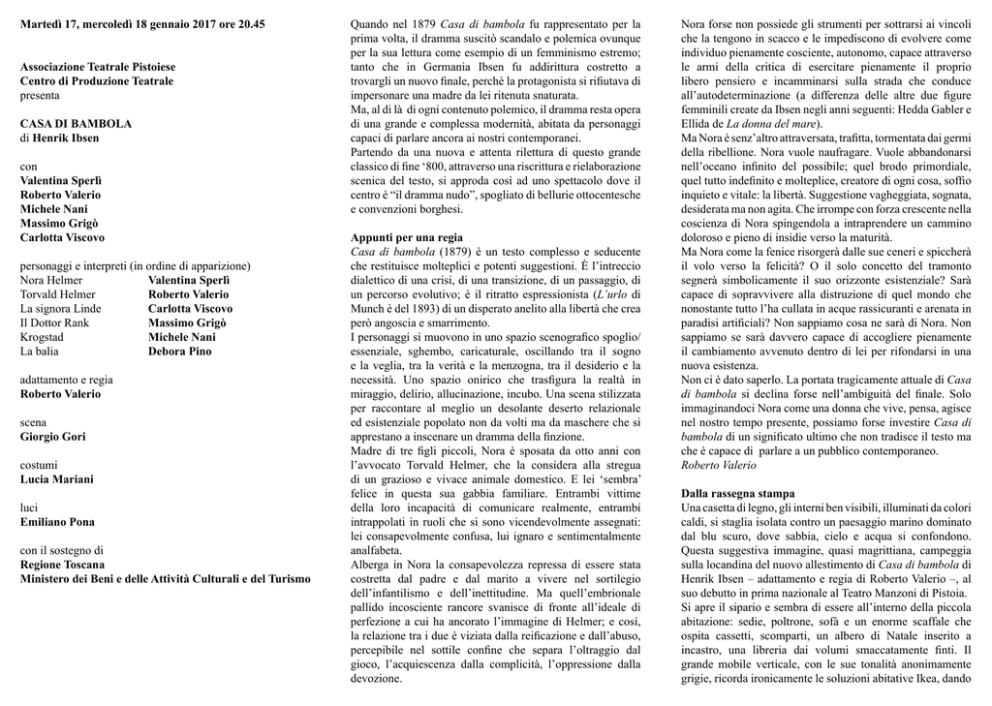 Martedì 17, mercoledì 18 gennaio 2017 ore 20.45

Associazione Teatrale Pistoiese
Centro di Produzione Teatrale
presenta

CASA DI BAMBOLA
di Henrik Ibsen

con
Valentina Sperlì
Roberto Valerio
Michele Nani
Massimo Grigò
Carlotta Viscovo

personaggi e interpreti (in ordine di apparizione)

| | |
|---|---|
| Nora Helmer | Valentina Sperlì |
| Torvald Helmer | Roberto Valerio |
| La signora Linde | Carlotta Viscovo |
| Il Dottor Rank | Massimo Grigò |
| Krogstad | Michele Nani |
| La balia | Debora Pino |

adattamento e regia
Roberto Valerio

scena
Giorgio Gori

costumi
Lucia Mariani

luci
Emiliano Pona

con il sostegno di
Regione Toscana
Ministero dei Beni e delle Attività Culturali e del Turismo

Quando nel 1879 Casa di bambola fu rappresentato per la prima volta, il dramma suscitò scandalo e polemica ovunque per la sua lettura come esempio di un femminismo estremo; tanto che in Germania Ibsen fu addirittura costretto a trovargli un nuovo finale, perché la protagonista si rifiutava di impersonare una madre da lei ritenuta snaturata.
Ma, al di là di ogni contenuto polemico, il dramma resta opera di una grande e complessa modernità, abitata da personaggi capaci di parlare ancora ai nostri contemporanei.
Partendo da una nuova e attenta rilettura di questo grande classico di fine '800, attraverso una riscrittura e rielaborazione scenica del testo, si approda così ad uno spettacolo dove il centro è "il dramma nudo", spogliato di bellurie ottocentesche e convenzioni borghesi.

Appunti per una regia
Casa di bambola (1879) è un testo complesso e seducente che restituisce molteplici e potenti suggestioni. È l'intreccio dialettico di una crisi, di una transizione, di un passaggio, di un percorso evolutivo; è il ritratto espressionista (L'urlo di Munch è del 1893) di un disperato anelito alla libertà che crea però angoscia e smarrimento.
I personaggi si muovono in uno spazio scenografico spoglio/essenziale, sghembo, caricaturale, oscillando tra il sogno e la veglia, tra la verità e la menzogna, tra il desiderio e la necessità. Uno spazio onirico che trasfigura la realtà in miraggio, delirio, allucinazione, incubo. Una scena stilizzata per raccontare al meglio un desolante deserto relazionale ed esistenziale popolato non da volti ma da maschere che si apprestano a inscenare un dramma della finzione.
Madre di tre figli piccoli, Nora è sposata da otto anni con l'avvocato Torvald Helmer, che la considera alla stregua di un grazioso e vivace animale domestico. E lei 'sembra' felice in questa sua gabbia familiare. Entrambi vittime della loro incapacità di comunicare realmente, entrambi intrappolati in ruoli che si sono vicendevolmente assegnati: lei consapevolmente confusa, lui ignaro e sentimentalmente analfabeta.
Alberga in Nora la consapevolezza repressa di essere stata costretta dal padre e dal marito a vivere nel sortilegio dell'infantilismo e dell'inettitudine. Ma quell'embrionale pallido incosciente rancore svanisce di fronte all'ideale di perfezione a cui ha ancorato l'immagine di Helmer; e così, la relazione tra i due è viziata dalla reificazione e dall'abuso, percepibile nel sottile confine che separa l'oltraggio dal gioco, l'acquiescenza dalla complicità, l'oppressione dalla devozione.

Nora forse non possiede gli strumenti per sottrarsi ai vincoli che la tengono in scacco e le impediscono di evolvere come individuo pienamente cosciente, autonomo, capace attraverso le armi della critica di esercitare pienamente il proprio libero pensiero e incamminarsi sulla strada che conduce all'autodeterminazione (a differenza delle altre due figure femminili create da Ibsen negli anni seguenti: Hedda Gabler e Ellida de La donna del mare).
Ma Nora è senz'altro attraversata, trafitta, tormentata dai germi della ribellione. Nora vuole naufragare. Vuole abbandonarsi nell'oceano infinito del possibile; quel brodo primordiale, quel tutto indefinito e molteplice, creatore di ogni cosa, soffio inquieto e vitale: la libertà. Suggestione vagheggiata, sognata, desiderata ma non agita. Che irrompe con forza crescente nella coscienza di Nora spingendola a intraprendere un cammino doloroso e pieno di insidie verso la maturità.
Ma Nora come la fenice risorgerà dalle sue ceneri e spiccherà il volo verso la felicità? O il solo concetto del tramonto segnerà simbolicamente il suo orizzonte esistenziale? Sarà capace di sopravvivere alla distruzione di quel mondo che nonostante tutto l'ha cullata in acque rassicuranti e arenata in paradisi artificiali? Non sappiamo cosa ne sarà di Nora. Non sappiamo se sarà davvero capace di accogliere pienamente il cambiamento avvenuto dentro di lei per rifondarsi in una nuova esistenza.
Non ci è dato saperlo. La portata tragicamente attuale di Casa di bambola si declina forse nell'ambiguità del finale. Solo immaginandoci Nora come una donna che vive, pensa, agisce nel nostro tempo presente, possiamo forse investire Casa di bambola di un significato ultimo che non tradisce il testo ma che è capace di parlare a un pubblico contemporaneo.
Roberto Valerio

Dalla rassegna stampa
Una casetta di legno, gli interni ben visibili, illuminati da colori caldi, si staglia isolata contro un paesaggio marino dominato dal blu scuro, dove sabbia, cielo e acqua si confondono. Questa suggestiva immagine, quasi magrittiana, campeggia sulla locandina del nuovo allestimento di Casa di bambola di Henrik Ibsen – adattamento e regia di Roberto Valerio –, al suo debutto in prima nazionale al Teatro Manzoni di Pistoia.
Si apre il sipario e sembra di essere all'interno della piccola abitazione: sedie, poltrone, sofà e un enorme scaffale che ospita cassetti, scomparti, un albero di Natale inserito a incastro, una libreria dai volumi smaccatamente finti. Il grande mobile verticale, con le sue tonalità anonimamente grigie, ricorda ironicamente le soluzioni abitative Ikea, dando